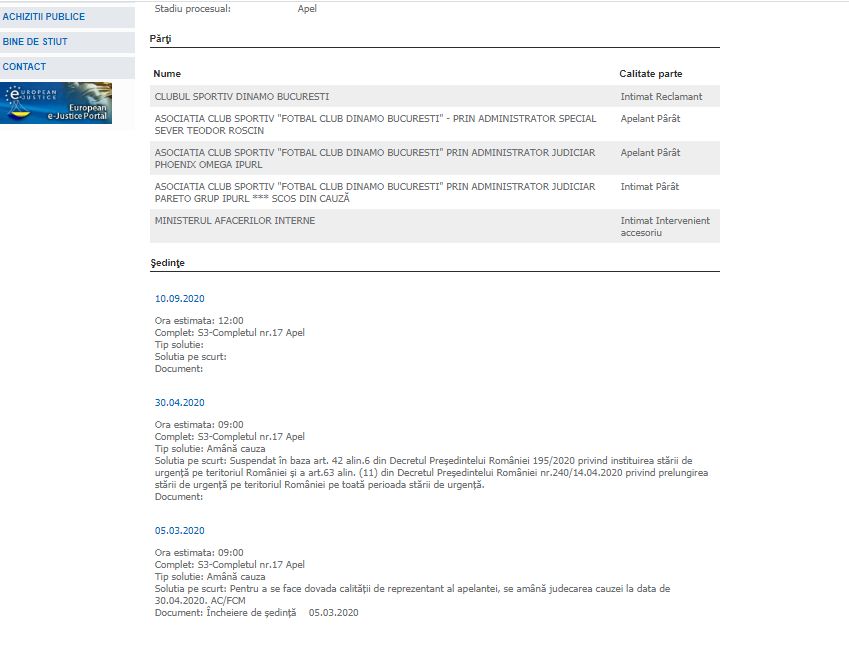 ACHIZITII PUBLICE
BINE DE STIUT
CONTACT
EUROPEAN JUSTICE
European e-Justice Portal

Stadiu procesual: Apel

Părţi

| Nume | Calitate parte |
|---|---|
| CLUBUL SPORTIV DINAMO BUCURESTI | Intimat Reclamant |
| ASOCIATIA CLUB SPORTIV "FOTBAL CLUB DINAMO BUCURESTI" - PRIN ADMINISTRATOR SPECIAL SEVER TEODOR ROSCIN | Apelant Pârât |
| ASOCIATIA CLUB SPORTIV "FOTBAL CLUB DINAMO BUCURESTI" PRIN ADMINISTRATOR JUDICIAR PHOENIX OMEGA IPURL | Apelant Pârât |
| ASOCIATIA CLUB SPORTIV "FOTBAL CLUB DINAMO BUCURESTI" PRIN ADMINISTRATOR JUDICIAR PARETO GRUP IPURL *** SCOS DIN CAUZĂ | Intimat Pârât |
| MINISTERUL AFACERILOR INTERNE | Intimat Intervenient accesoriu |

Şedinţe

10.09.2020

Ora estimata: 12:00
Complet: S3-Completul nr.17 Apel
Tip solutie:
Solutia pe scurt:
Document:

30.04.2020

Ora estimata: 09:00
Complet: S3-Completul nr.17 Apel
Tip solutie: Amână cauza
Solutia pe scurt: Suspendat în baza art. 42 alin.6 din Decretul Preşedintelui României 195/2020 privind instituirea stării de urgenţă pe teritoriul României şi a art.63 alin. (11) din Decretul Preşedintelui României nr.240/14.04.2020 privind prelungirea stării de urgenţă pe teritoriul României pe toată perioada stării de urgenţă.
Document:

05.03.2020

Ora estimata: 09:00
Complet: S3-Completul nr.17 Apel
Tip solutie: Amână cauza
Solutia pe scurt: Pentru a se face dovada calităţii de reprezentant al apelantei, se amână judecarea cauzei la data de 30.04.2020. AC/FCM
Document: Încheiere de şedinţă 05.03.2020